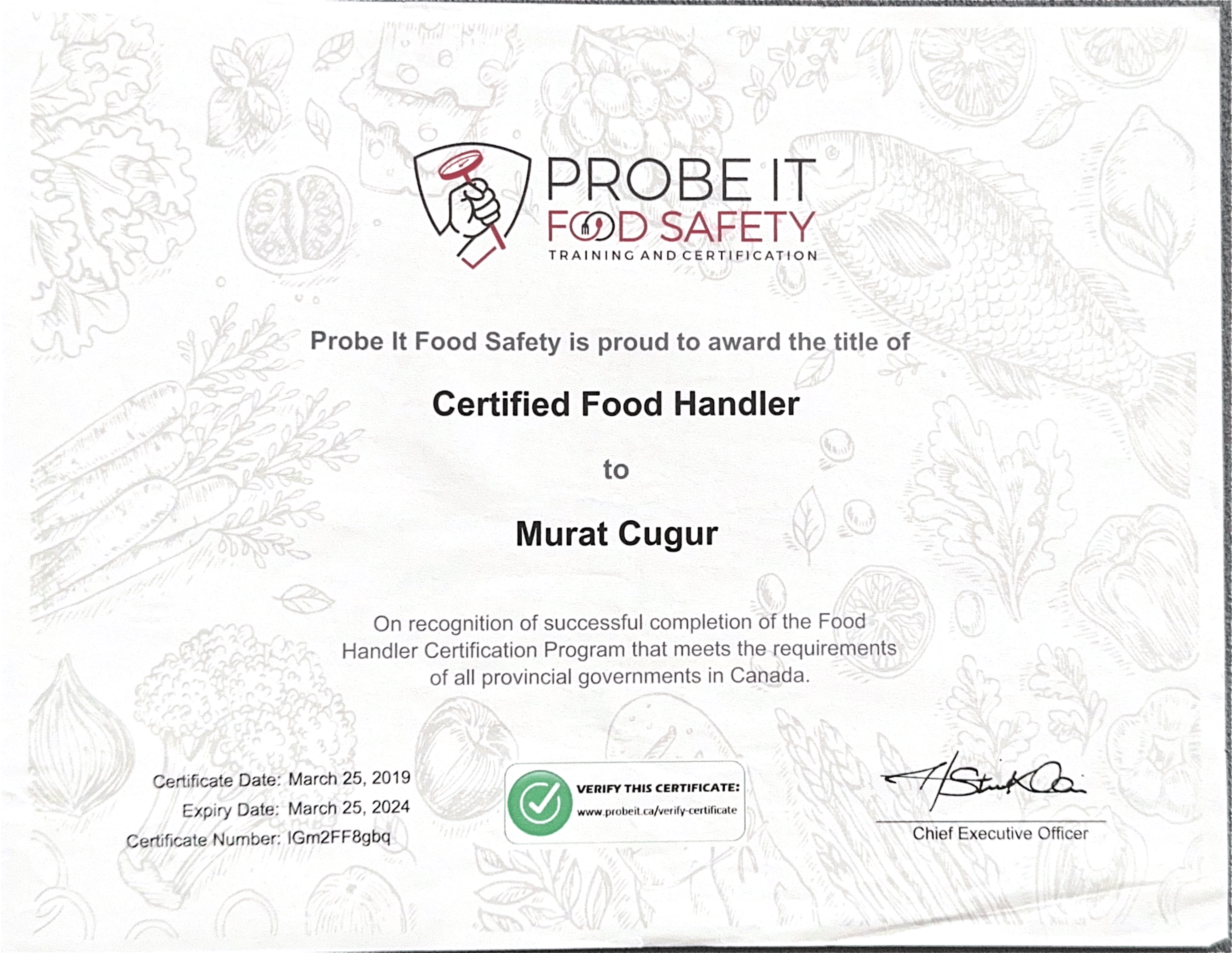 PROBE IT
FOOD SAFETY
TRAINING AND CERTIFICATION

Probe It Food Safety is proud to award the title of

Certified Food Handler

to

Murat Cugur

On recognition of successful completion of the Food Handler Certification Program that meets the requirements of all provincial governments in Canada.

Certificate Date: March 25, 2019
Expiry Date: March 25, 2024
Certificate Number: IGm2FF8gbq

VERIFY THIS CERTIFICATE:
www.probeit.ca/verify-certificate

Chief Executive Officer